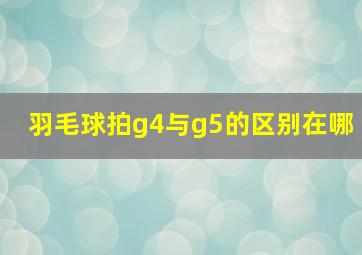 羽毛球拍g4与g5的区别在哪